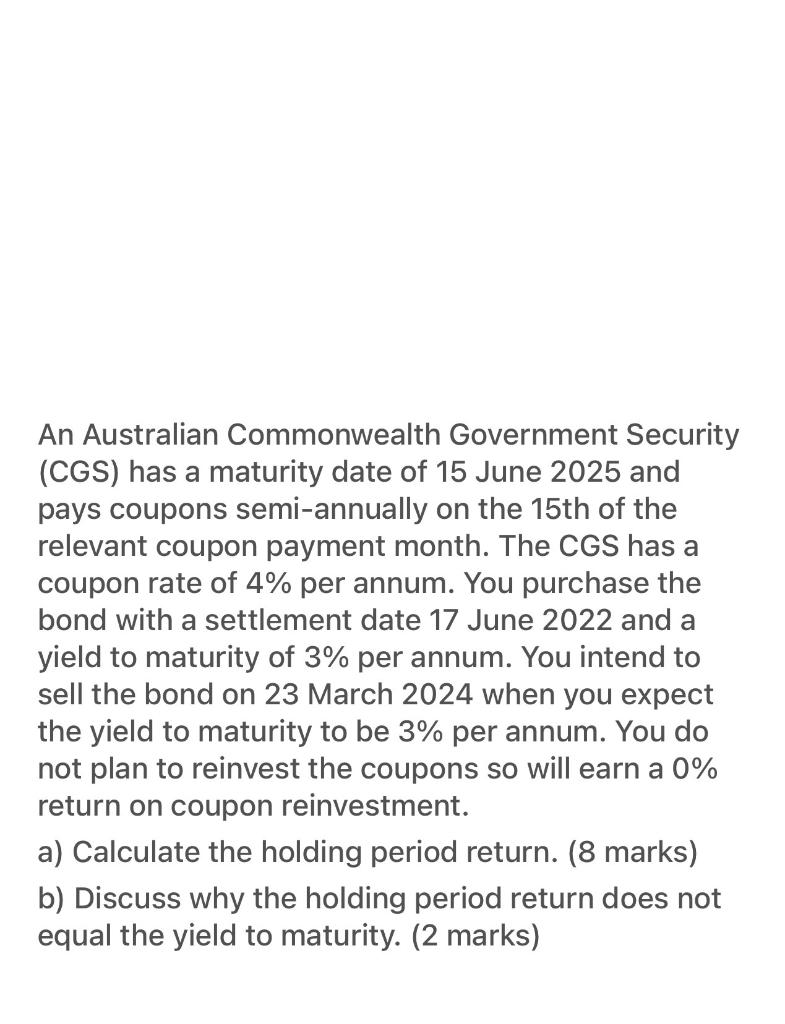 An Australian Commonwealth Government Security (CGS) has a maturity date of 15 June 2025 and pays coupons semi-annually on the 15th of the relevant coupon payment month. The CGS has a coupon rate of 4% per annum. You purchase the bond with a settlement date 17 June 2022 and a yield to maturity of 3% per annum. You intend to sell the bond on 23 March 2024 when you expect the yield to maturity to be 3% per annum. You do not plan to reinvest the coupons so will earn a 0% return on coupon reinvestment.

a) Calculate the holding period return. (8 marks)

b) Discuss why the holding period return does not equal the yield to maturity. (2 marks)